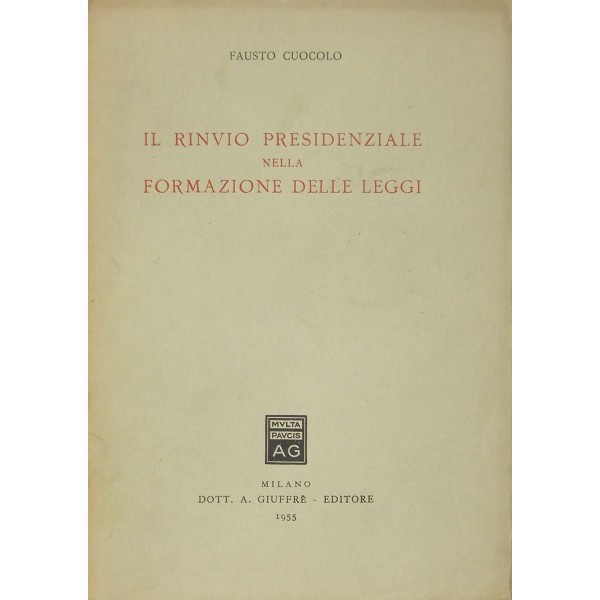 FAUSTO CUOCOLO

IL RINVIO PRESIDENZIALE
NELLA
FORMAZIONE DELLE LEGGI

MVLTA
PAVCIS
AG

MILANO
DOTT. A. GIUFFRÈ - EDITORE
1955